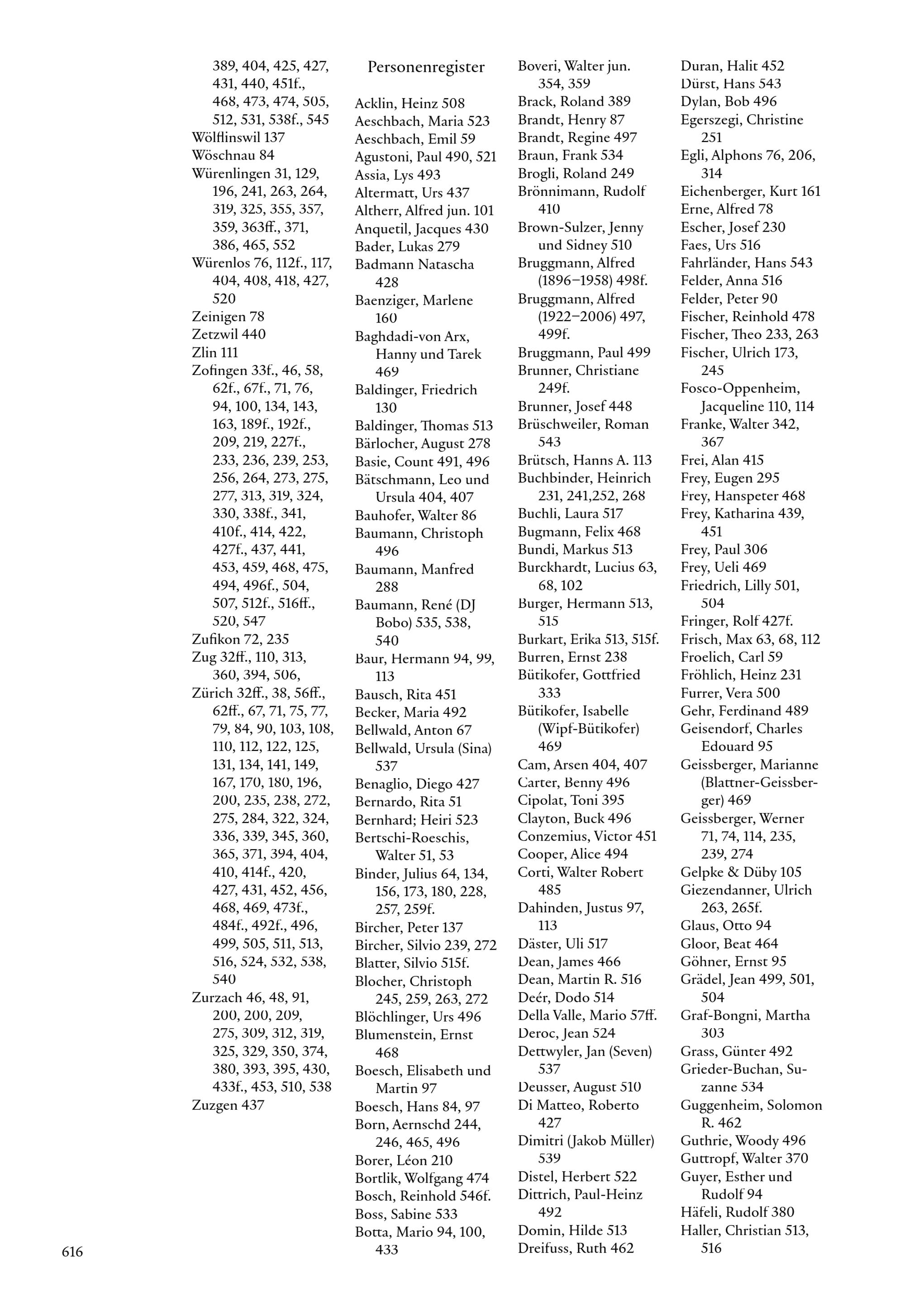 389, 404, 425, 427, 431, 440, 451f., 468, 473, 474, 505, 512, 531, 538f., 545
Wölflinswil 137
Wöschnau 84
Würenlingen 31, 129, 196, 241, 263, 264, 319, 325, 355, 357, 359, 363ff., 371, 386, 465, 552
Würenlos 76, 112f., 117, 404, 408, 418, 427, 520
Zeinigen 78
Zetzwil 440
Zlin 111
Zofingen 33f., 46, 58, 62f., 67f., 71, 76, 94, 100, 134, 143, 163, 189f., 192f., 209, 219, 227f., 233, 236, 239, 253, 256, 264, 273, 275, 277, 313, 319, 324, 330, 338f., 341, 410f., 414, 422, 427f., 437, 441, 453, 459, 468, 475, 494, 496f., 504, 507, 512f., 516ff., 520, 547
Zufikon 72, 235
Zug 32ff., 110, 313, 360, 394, 506,
Zürich 32ff., 38, 56ff., 62ff., 67, 71, 75, 77, 79, 84, 90, 103, 108, 110, 112, 122, 125, 131, 134, 141, 149, 167, 170, 180, 196, 200, 235, 238, 272, 275, 284, 322, 324, 336, 339, 345, 360, 365, 371, 394, 404, 410, 414f., 420, 427, 431, 452, 456, 468, 469, 473f., 484f., 492f., 496, 499, 505, 511, 513, 516, 524, 532, 538, 540
Zurzach 46, 48, 91, 200, 200, 209, 275, 309, 312, 319, 325, 329, 350, 374, 380, 393, 395, 430, 433f., 453, 510, 538
Zuzgen 437

Personenregister

Acklin, Heinz 508
Aeschbach, Maria 523
Aeschbach, Emil 59
Agustoni, Paul 490, 521
Assia, Lys 493
Altermatt, Urs 437
Altherr, Alfred jun. 101
Anquetil, Jacques 430
Bader, Lukas 279
Badmann Natascha 428
Baenziger, Marlene 160
Baghdadi-von Arx, Hanny und Tarek 469
Baldinger, Friedrich 130
Baldinger, Thomas 513
Bärlocher, August 278
Basie, Count 491, 496
Bätschmann, Leo und Ursula 404, 407
Bauhofer, Walter 86
Baumann, Christoph 496
Baumann, Manfred 288
Baumann, René (DJ Bobo) 535, 538, 540
Baur, Hermann 94, 99, 113
Bausch, Rita 451
Becker, Maria 492
Bellwald, Anton 67
Bellwald, Ursula (Sina) 537
Benaglio, Diego 427
Bernardo, Rita 51
Bernhard; Heiri 523
Bertschi-Roeschis, Walter 51, 53
Binder, Julius 64, 134, 156, 173, 180, 228, 257, 259f.
Bircher, Peter 137
Bircher, Silvio 239, 272
Blatter, Silvio 515f.
Blocher, Christoph 245, 259, 263, 272
Blöchlinger, Urs 496
Blumenstein, Ernst 468
Boesch, Elisabeth und Martin 97
Boesch, Hans 84, 97
Born, Aernschd 244, 246, 465, 496
Borer, Léon 210
Bortlik, Wolfgang 474
Bosch, Reinhold 546f.
Boss, Sabine 533
Botta, Mario 94, 100, 433

Boveri, Walter jun. 354, 359
Brack, Roland 389
Brandt, Henry 87
Brandt, Regine 497
Braun, Frank 534
Brogli, Roland 249
Brönnimann, Rudolf 410
Brown-Sulzer, Jenny und Sidney 510
Bruggmann, Alfred (1896–1958) 498f.
Bruggmann, Alfred (1922–2006) 497, 499f.
Bruggmann, Paul 499
Brunner, Christiane 249f.
Brunner, Josef 448
Brüschweiler, Roman 543
Brütsch, Hanns A. 113
Buchbinder, Heinrich 231, 241,252, 268
Buchli, Laura 517
Bugmann, Felix 468
Bundi, Markus 513
Burckhardt, Lucius 63, 68, 102
Burger, Hermann 513, 515
Burkart, Erika 513, 515f.
Burren, Ernst 238
Bütikofer, Gottfried 333
Bütikofer, Isabelle (Wipf-Bütikofer) 469
Cam, Arsen 404, 407
Carter, Benny 496
Cipolat, Toni 395
Clayton, Buck 496
Conzemius, Victor 451
Cooper, Alice 494
Corti, Walter Robert 485
Dahinden, Justus 97, 113
Däster, Uli 517
Dean, James 466
Dean, Martin R. 516
Deér, Dodo 514
Della Valle, Mario 57ff.
Deroc, Jean 524
Dettwyler, Jan (Seven) 537
Deusser, August 510
Di Matteo, Roberto 427
Dimitri (Jakob Müller) 539
Distel, Herbert 522
Dittrich, Paul-Heinz 492
Domin, Hilde 513
Dreifuss, Ruth 462

Duran, Halit 452
Dürst, Hans 543
Dylan, Bob 496
Egerszegi, Christine 251
Egli, Alphons 76, 206, 314
Eichenberger, Kurt 161
Erne, Alfred 78
Escher, Josef 230
Faes, Urs 516
Fahrländer, Hans 543
Felder, Anna 516
Felder, Peter 90
Fischer, Reinhold 478
Fischer, Theo 233, 263
Fischer, Ulrich 173, 245
Fosco-Oppenheim, Jacqueline 110, 114
Franke, Walter 342, 367
Frei, Alan 415
Frey, Eugen 295
Frey, Hanspeter 468
Frey, Katharina 439, 451
Frey, Paul 306
Frey, Ueli 469
Friedrich, Lilly 501, 504
Fringer, Rolf 427f.
Frisch, Max 63, 68, 112
Froelich, Carl 59
Fröhlich, Heinz 231
Furrer, Vera 500
Gehr, Ferdinand 489
Geisendorf, Charles Edouard 95
Geissberger, Marianne (Blattner-Geissberger) 469
Geissberger, Werner 71, 74, 114, 235, 239, 274
Gelpke & Düby 105
Giezendanner, Ulrich 263, 265f.
Glaus, Otto 94
Gloor, Beat 464
Göhner, Ernst 95
Grädel, Jean 499, 501, 504
Graf-Bongni, Martha 303
Grass, Günter 492
Grieder-Buchan, Suzanne 534
Guggenheim, Solomon R. 462
Guthrie, Woody 496
Guttropf, Walter 370
Guyer, Esther und Rudolf 94
Häfeli, Rudolf 380
Haller, Christian 513, 516

616